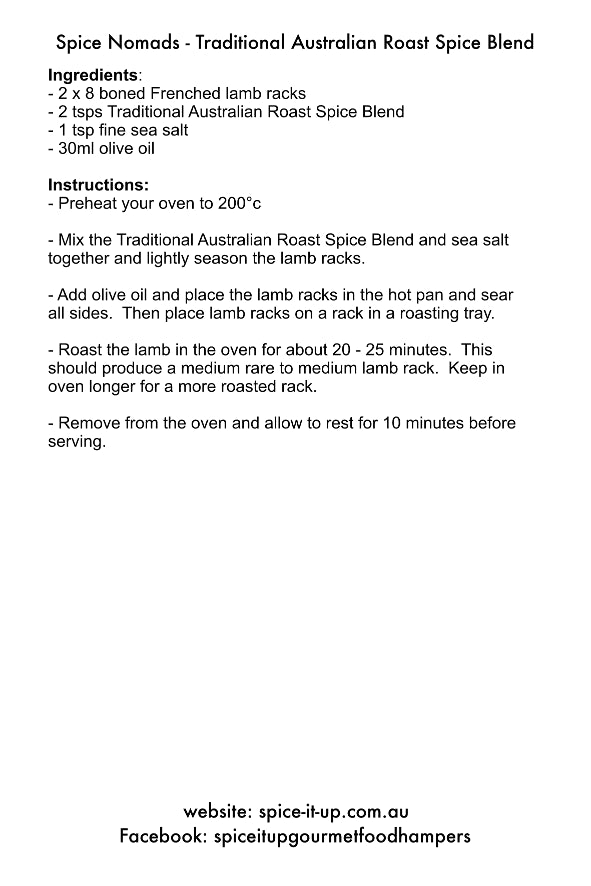 Spice Nomads - Traditional Australian Roast Spice Blend

Ingredients:
- 2 x 8 boned Frenched lamb racks
- 2 tsps Traditional Australian Roast Spice Blend
- 1 tsp fine sea salt
- 30ml olive oil

Instructions:
- Preheat your oven to 200°c

- Mix the Traditional Australian Roast Spice Blend and sea salt together and lightly season the lamb racks.

- Add olive oil and place the lamb racks in the hot pan and sear all sides. Then place lamb racks on a rack in a roasting tray.

- Roast the lamb in the oven for about 20 - 25 minutes. This should produce a medium rare to medium lamb rack. Keep in oven longer for a more roasted rack.

- Remove from the oven and allow to rest for 10 minutes before serving.

website: spice-it-up.com.au
Facebook: spiceitupgourmetfoodhampers